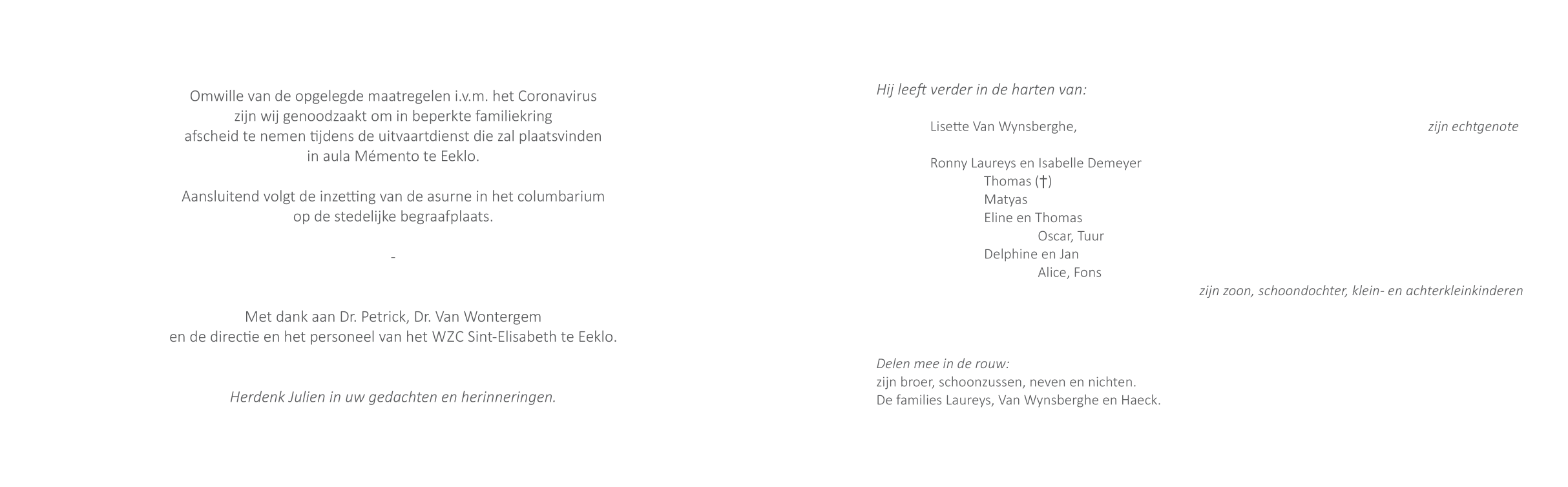 Omwille van de opgelegde maatregelen i.v.m. het Coronavirus zijn wij genoodzaakt om in beperkte familiekring afscheid te nemen tijdens de uitvaartdienst die zal plaatsvinden in aula Mémento te Eeklo.

Aansluitend volgt de inzetting van de asurne in het columbarium op de stedelijke begraafplaats.

-

Met dank aan Dr. Petrick, Dr. Van Wontergem en de directie en het personeel van het WZC Sint-Elisabeth te Eeklo.

Herdenk Julien in uw gedachten en herinneringen.

Hij leeft verder in de harten van:

Lisette Van Wynsberghe, zijn echtgenote

Ronny Laureys en Isabelle Demeyer
Thomas (†)
Matyas
Eline en Thomas
Oscar, Tuur
Delphine en Jan
Alice, Fons
zijn zoon, schoondochter, klein- en achterkleinkinderen

Delen mee in de rouw:
zijn broer, schoonzussen, neven en nichten.
De families Laureys, Van Wynsberghe en Haeck.